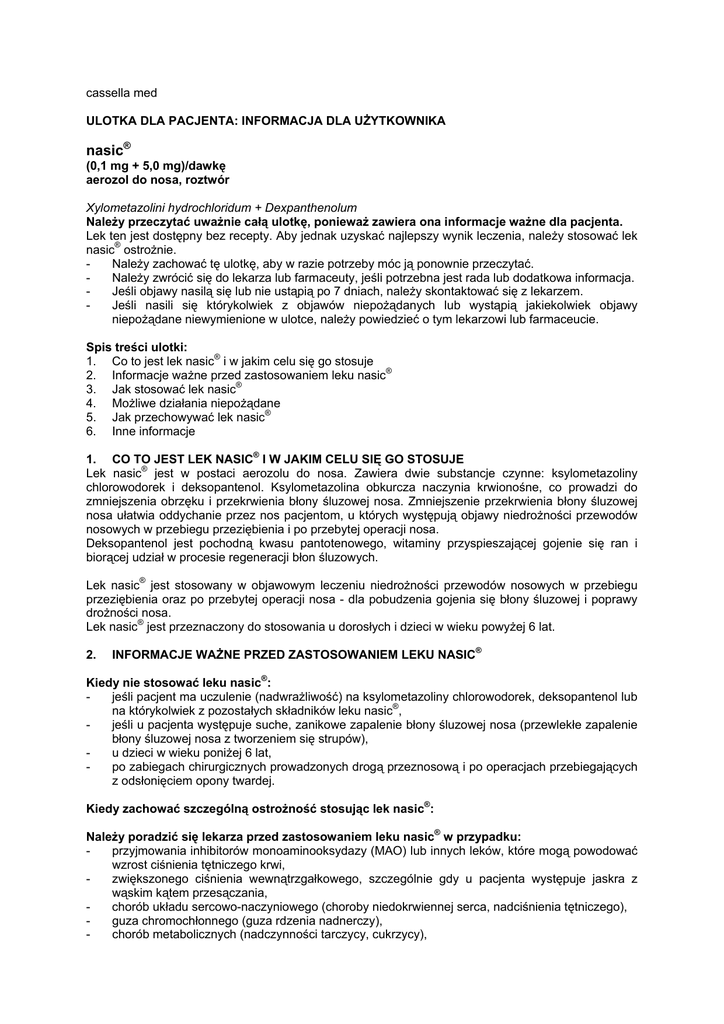 cassella med

ULOTKA DLA PACJENTA: INFORMACJA DLA UŻYTKOWNIKA

nasic®
(0,1 mg + 5,0 mg)/dawkę
aerozol do nosa, roztwór

Xylometazolini hydrochloridum + Dexpanthenolum
Należy przeczytać uważnie całą ulotkę, ponieważ zawiera ona informacje ważne dla pacjenta.
Lek ten jest dostępny bez recepty. Aby jednak uzyskać najlepszy wynik leczenia, należy stosować lek nasic® ostrożnie.
- Należy zachować tę ulotkę, aby w razie potrzeby móc ją ponownie przeczytać.
- Należy zwrócić się do lekarza lub farmaceuty, jeśli potrzebna jest rada lub dodatkowa informacja.
- Jeśli objawy nasilą się lub nie ustąpią po 7 dniach, należy skontaktować się z lekarzem.
- Jeśli nasili się którykolwiek z objawów niepożądanych lub wystąpią jakiekolwiek objawy niepożądane niewymienione w ulotce, należy powiedzieć o tym lekarzowi lub farmaceucie.

Spis treści ulotki:
1. Co to jest lek nasic® i w jakim celu się go stosuje
2. Informacje ważne przed zastosowaniem leku nasic®
3. Jak stosować lek nasic®
4. Możliwe działania niepożądane
5. Jak przechowywać lek nasic®
6. Inne informacje

1. CO TO JEST LEK NASIC® I W JAKIM CELU SIĘ GO STOSUJE
Lek nasic® jest w postaci aerozolu do nosa. Zawiera dwie substancje czynne: ksylometazoliny chlorowodorek i deksopantenol. Ksylometazolina obkurcza naczynia krwionośne, co prowadzi do zmniejszenia obrzęku i przekrwienia błony śluzowej nosa. Zmniejszenie przekrwienia błony śluzowej nosa ułatwia oddychanie przez nos pacjentom, u których występują objawy niedrożności przewodów nosowych w przebiegu przeziębienia i po przebytej operacji nosa.
Deksopantenol jest pochodną kwasu pantotenowego, witaminy przyspieszającej gojenie się ran i biorącej udział w procesie regeneracji błon śluzowych.

Lek nasic® jest stosowany w objawowym leczeniu niedrożności przewodów nosowych w przebiegu przeziębienia oraz po przebytej operacji nosa - dla pobudzenia gojenia się błony śluzowej i poprawy drożności nosa.
Lek nasic® jest przeznaczony do stosowania u dorosłych i dzieci w wieku powyżej 6 lat.

2. INFORMACJE WAŻNE PRZED ZASTOSOWANIEM LEKU NASIC®

Kiedy nie stosować leku nasic®:
- jeśli pacjent ma uczulenie (nadwrażliwość) na ksylometazoliny chlorowodorek, deksopantenol lub na którykolwiek z pozostałych składników leku nasic®,
- jeśli u pacjenta występuje suche, zanikowe zapalenie błony śluzowej nosa (przewlekłe zapalenie błony śluzowej nosa z tworzeniem się strupów),
- u dzieci w wieku poniżej 6 lat,
- po zabiegach chirurgicznych prowadzonych drogą przeznosową i po operacjach przebiegających z odsłonięciem opony twardej.

Kiedy zachować szczególną ostrożność stosując lek nasic®:

Należy poradzić się lekarza przed zastosowaniem leku nasic® w przypadku:
- przyjmowania inhibitorów monoaminooksydazy (MAO) lub innych leków, które mogą powodować wzrost ciśnienia tętniczego krwi,
- zwiększonego ciśnienia wewnątrzgałkowego, szczególnie gdy u pacjenta występuje jaskra z wąskim kątem przesączania,
- chorób układu sercowo-naczyniowego (choroby niedokrwiennej serca, nadciśnienia tętniczego),
- guza chromochłonnego (guza rdzenia nadnerczy),
- chorób metabolicznych (nadczynności tarczycy, cukrzycy),